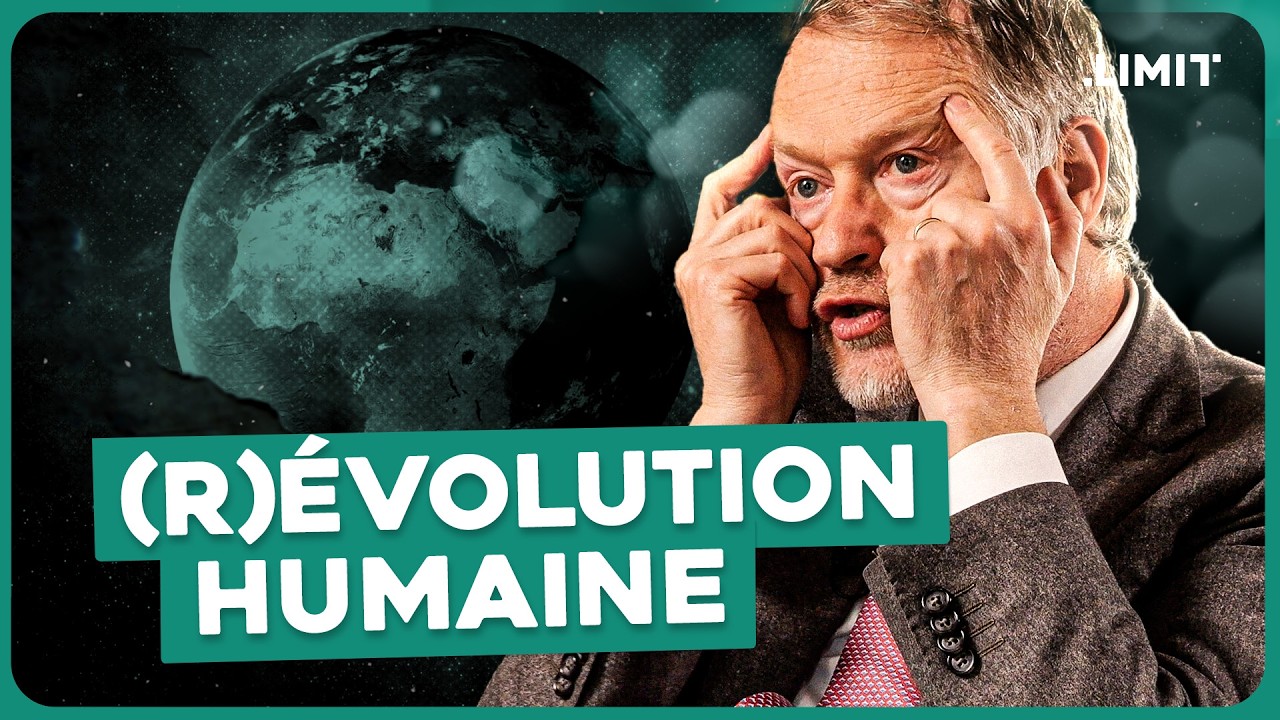 .LIMIT

(R)ÉVOLUTION HUMAINE